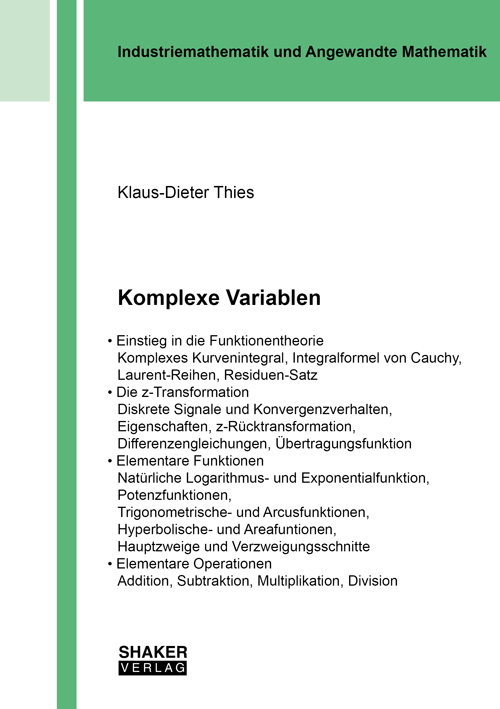 Industriemathematik und Angewandte Mathematik

Klaus-Dieter Thies

Komplexe Variablen

• Einstieg in die Funktionentheorie
Komplexes Kurvenintegral, Integralformel von Cauchy, Laurent-Reihen, Residuen-Satz
• Die z-Transformation
Diskrete Signale und Konvergenzverhalten, Eigenschaften, z-Rücktransformation, Differenzengleichungen, Übertragungsfunktion
• Elementare Funktionen
Natürliche Logarithmus- und Exponentialfunktion, Potenzfunktionen, Trigonometrische- und Arcusfunktionen, Hyperbolische- und Areafuntionen, Hauptzweige und Verzweigungsschnitte
• Elementare Operationen
Addition, Subtraktion, Multiplikation, Division

SHAKER
VERLAG